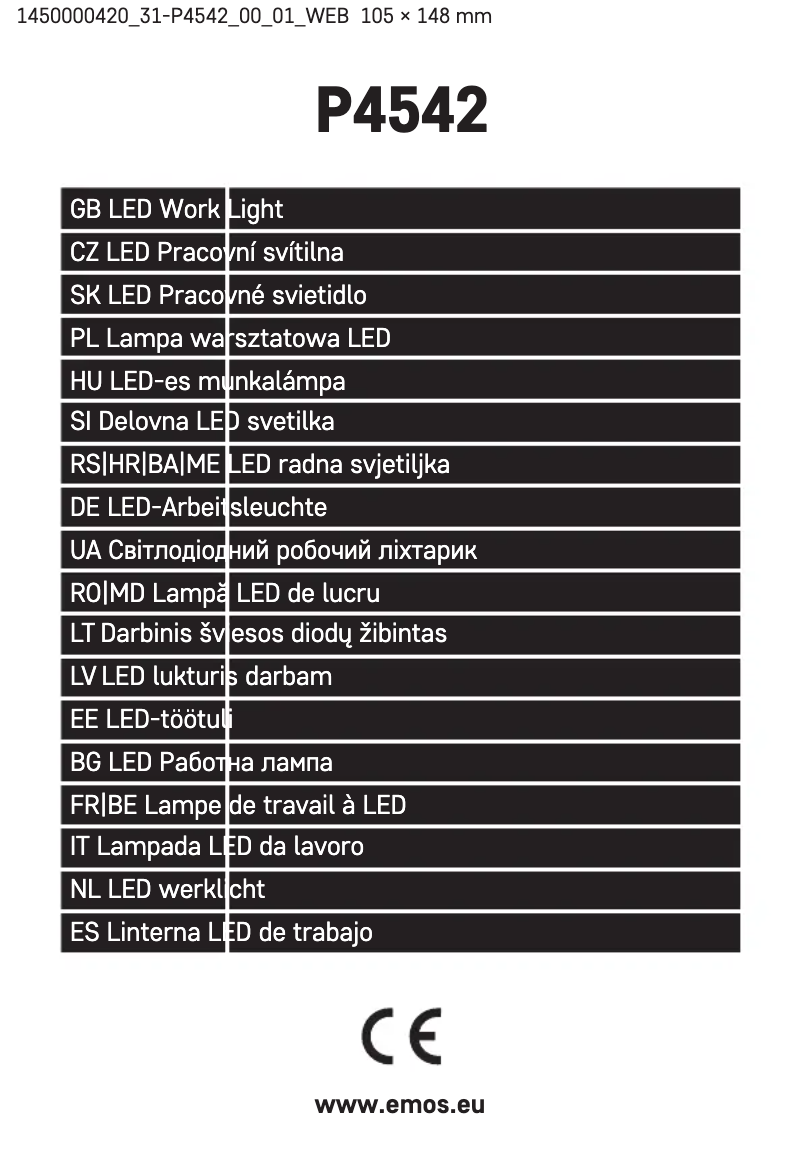 1450000420_31-P4542_00_01_WEB 105 × 148 mm

P4542

GB LED Work Light
CZ LED Pracovní svítilna
SK LED Pracovné svietidlo
PL Lampa warsztatowa LED
HU LED-es munkalámpa
SI Delovna LED svetilka
RS|HR|BA|ME LED radna svjetiljka
DE LED-Arbeitsleuchte
UA Світлодіодний робочий ліхтарик
RO|MD Lampă LED de lucru
LT Darbinis šviesos diodų žibintas
LV LED lukturis darbam
EE LED-töötuli
BG LED Работна лампа
FR|BE Lampe de travail à LED
IT Lampada LED da lavoro
NL LED werklicht
ES Linterna LED de trabajo

CE

www.emos.eu